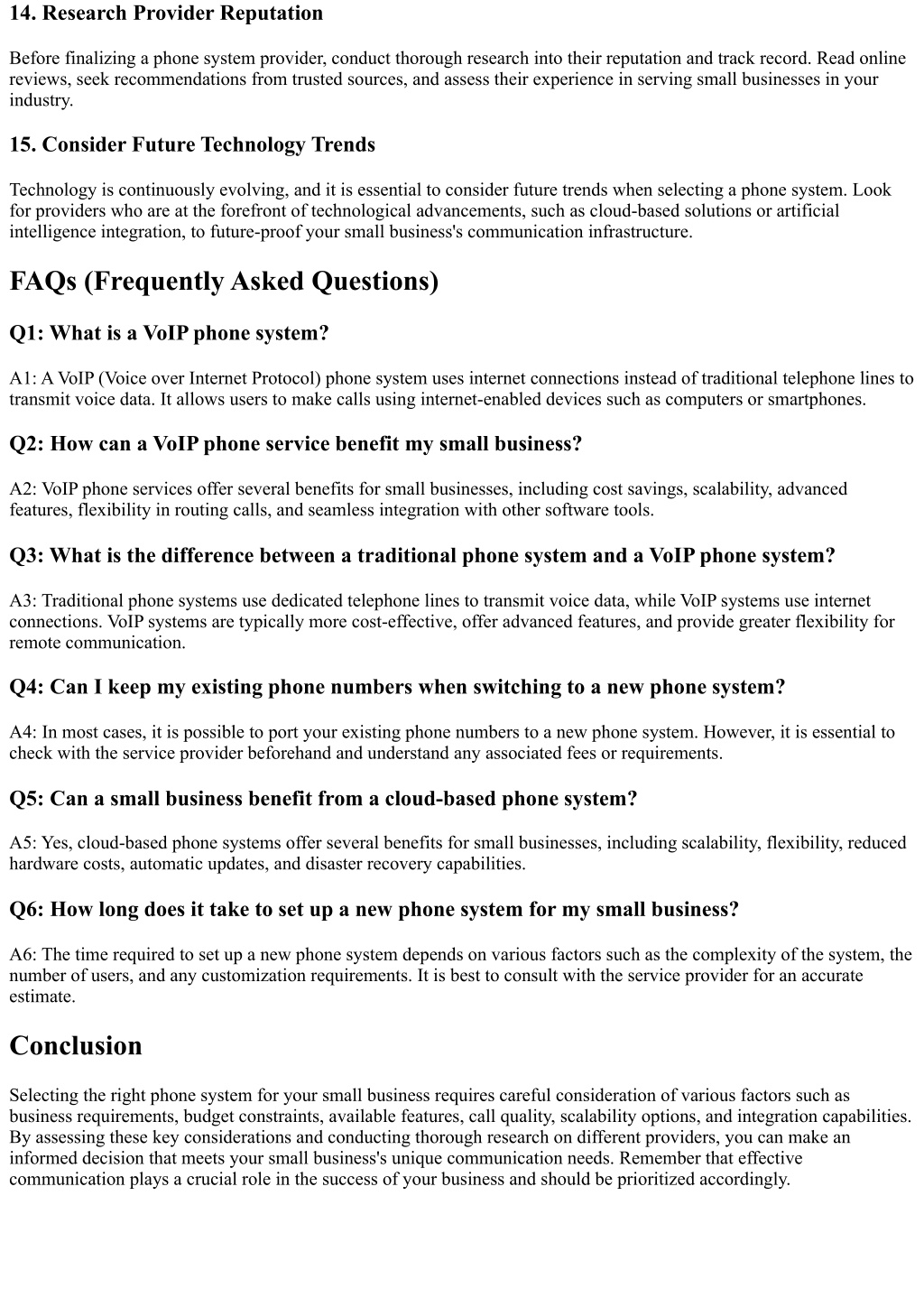 14. Research Provider Reputation

Before finalizing a phone system provider, conduct thorough research into their reputation and track record. Read online reviews, seek recommendations from trusted sources, and assess their experience in serving small businesses in your industry.

15. Consider Future Technology Trends

Technology is continuously evolving, and it is essential to consider future trends when selecting a phone system. Look for providers who are at the forefront of technological advancements, such as cloud-based solutions or artificial intelligence integration, to future-proof your small business's communication infrastructure.

FAQs (Frequently Asked Questions)

Q1: What is a VoIP phone system?

A1: A VoIP (Voice over Internet Protocol) phone system uses internet connections instead of traditional telephone lines to transmit voice data. It allows users to make calls using internet-enabled devices such as computers or smartphones.

Q2: How can a VoIP phone service benefit my small business?

A2: VoIP phone services offer several benefits for small businesses, including cost savings, scalability, advanced features, flexibility in routing calls, and seamless integration with other software tools.

Q3: What is the difference between a traditional phone system and a VoIP phone system?

A3: Traditional phone systems use dedicated telephone lines to transmit voice data, while VoIP systems use internet connections. VoIP systems are typically more cost-effective, offer advanced features, and provide greater flexibility for remote communication.

Q4: Can I keep my existing phone numbers when switching to a new phone system?

A4: In most cases, it is possible to port your existing phone numbers to a new phone system. However, it is essential to check with the service provider beforehand and understand any associated fees or requirements.

Q5: Can a small business benefit from a cloud-based phone system?

A5: Yes, cloud-based phone systems offer several benefits for small businesses, including scalability, flexibility, reduced hardware costs, automatic updates, and disaster recovery capabilities.

Q6: How long does it take to set up a new phone system for my small business?

A6: The time required to set up a new phone system depends on various factors such as the complexity of the system, the number of users, and any customization requirements. It is best to consult with the service provider for an accurate estimate.

Conclusion

Selecting the right phone system for your small business requires careful consideration of various factors such as business requirements, budget constraints, available features, call quality, scalability options, and integration capabilities. By assessing these key considerations and conducting thorough research on different providers, you can make an informed decision that meets your small business's unique communication needs. Remember that effective communication plays a crucial role in the success of your business and should be prioritized accordingly.